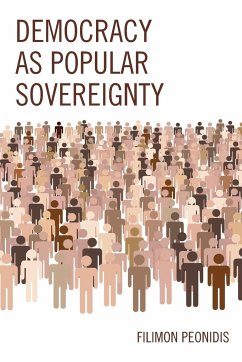 DEMOCRACY AS POPULAR SOVEREIGNTY

FILIMON PEONIDIS